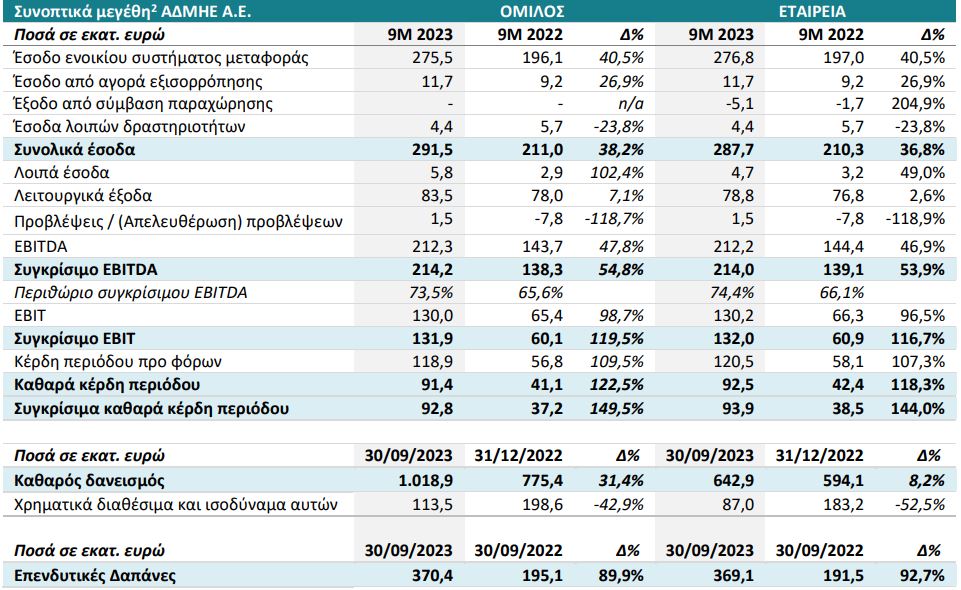 | Συνοπτικά μεγέθη² ΑΔΜΗΕ Α.Ε. | ΟΜΙΛΟΣ | | | ΕΤΑΙΡΕΙΑ | | |
|---|---|---|---|---|---|---|
| Ποσά σε εκατ. ευρώ | 9M 2023 | 9M 2022 | Δ% | 9M 2023 | 9M 2022 | Δ% |
| Έσοδο ενοικίου συστήματος μεταφοράς | 275,5 | 196,1 | 40,5% | 276,8 | 197,0 | 40,5% |
| Έσοδο από αγορά εξισορρόπησης | 11,7 | 9,2 | 26,9% | 11,7 | 9,2 | 26,9% |
| Έξοδο από σύμβαση παραχώρησης | - | - | n/a | -5,1 | -1,7 | 204,9% |
| Έσοδα λοιπών δραστηριοτήτων | 4,4 | 5,7 | -23,8% | 4,4 | 5,7 | -23,8% |
| Συνολικά έσοδα | 291,5 | 211,0 | 38,2% | 287,7 | 210,3 | 36,8% |
| Λοιπά έσοδα | 5,8 | 2,9 | 102,4% | 4,7 | 3,2 | 49,0% |
| Λειτουργικά έξοδα | 83,5 | 78,0 | 7,1% | 78,8 | 76,8 | 2,6% |
| Προβλέψεις / (Απελευθέρωση) προβλέψεων | 1,5 | -7,8 | -118,7% | 1,5 | -7,8 | -118,9% |
| EBITDA | 212,3 | 143,7 | 47,8% | 212,2 | 144,4 | 46,9% |
| Συγκρίσιμο EBITDA | 214,2 | 138,3 | 54,8% | 214,0 | 139,1 | 53,9% |
| Περιθώριο συγκρίσιμου EBITDA | 73,5% | 65,6% | | 74,4% | 66,1% | |
| EBIT | 130,0 | 65,4 | 98,7% | 130,2 | 66,3 | 96,5% |
| Συγκρίσιμο EBIT | 131,9 | 60,1 | 119,5% | 132,0 | 60,9 | 116,7% |
| Κέρδη περιόδου προ φόρων | 118,9 | 56,8 | 109,5% | 120,5 | 58,1 | 107,3% |
| Καθαρά κέρδη περιόδου | 91,4 | 41,1 | 122,5% | 92,5 | 42,4 | 118,3% |
| Συγκρίσιμα καθαρά κέρδη περιόδου | 92,8 | 37,2 | 149,5% | 93,9 | 38,5 | 144,0% |

| Ποσά σε εκατ. ευρώ | 30/09/2023 | 31/12/2022 | Δ% | 30/09/2023 | 31/12/2022 | Δ% |
|---|---|---|---|---|---|---|
| Καθαρός δανεισμός | 1.018,9 | 775,4 | 31,4% | 642,9 | 594,1 | 8,2% |
| Χρηματικά διαθέσιμα και ισοδύναμα αυτών | 113,5 | 198,6 | -42,9% | 87,0 | 183,2 | -52,5% |

| Ποσά σε εκατ. ευρώ | 30/09/2023 | 30/09/2022 | Δ% | 30/09/2023 | 30/09/2022 | Δ% |
|---|---|---|---|---|---|---|
| Επενδυτικές Δαπάνες | 370,4 | 195,1 | 89,9% | 369,1 | 191,5 | 92,7% |